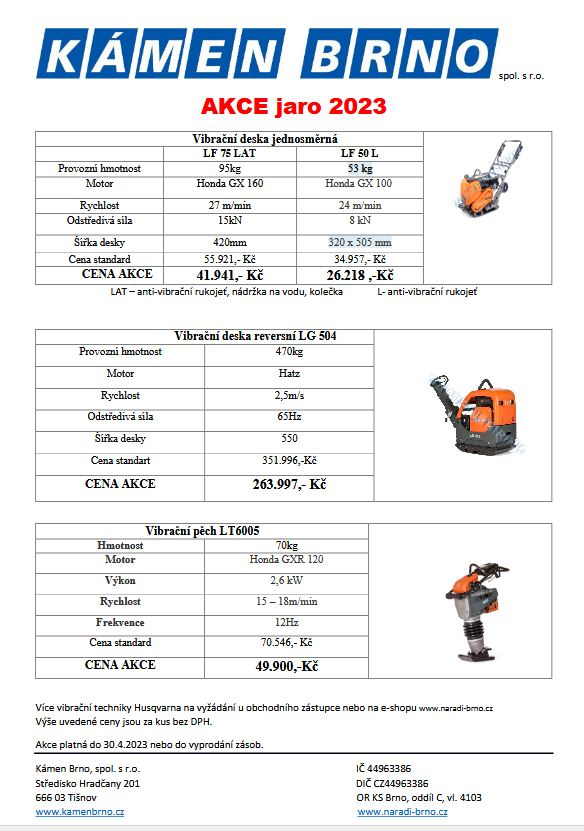 KÁMEN BRNO spol. s r.o.

AKCE jaro 2023

| Vibrační deska jednosměrná | | |
|---|---|---|
| | LF 75 LAT | LF 50 L |
| Provozní hmotnost | 95kg | 53 kg |
| Motor | Honda GX 160 | Honda GX 100 |
| Rychlost | 27 m/min | 24 m/min |
| Odstředivá síla | 15kN | 8 kN |
| Šířka desky | 420mm | 320 x 505 mm |
| Cena standard | 55.921,- Kč | 34.957,- Kč |
| CENA AKCE | 41.941,- Kč | 26.218 ,-Kč |

LAT – anti-vibrační rukojeť, nádržka na vodu, kolečka L- anti-vibrační rukojeť

| Vibrační deska reversní LG 504 | |
|---|---|
| Provozní hmotnost | 470kg |
| Motor | Hatz |
| Rychlost | 2,5m/s |
| Odstředivá síla | 65Hz |
| Šířka desky | 550 |
| Cena standart | 351.996,-Kč |
| CENA AKCE | 263.997,- Kč |

| Vibrační pěch LT6005 | |
|---|---|
| Hmotnost | 70kg |
| Motor | Honda GXR 120 |
| Výkon | 2,6 kW |
| Rychlost | 15 – 18m/min |
| Frekvence | 12Hz |
| Cena standard | 70.546,- Kč |
| CENA AKCE | 49.900,-Kč |

Více vibrační techniky Husqvarna na vyžádání u obchodního zástupce nebo na e-shopu www.naradi-brno.cz
Výše uvedené ceny jsou za kus bez DPH.

Akce platná do 30.4.2023 nebo do vyprodání zásob.

Kámen Brno, spol. s r.o.
Středisko Hradčany 201
666 03 Tišnov
www.kamenbrno.cz

IČ 44963386
DIČ CZ44963386
OR KS Brno, oddíl C, vl. 4103
www.naradi-brno.cz